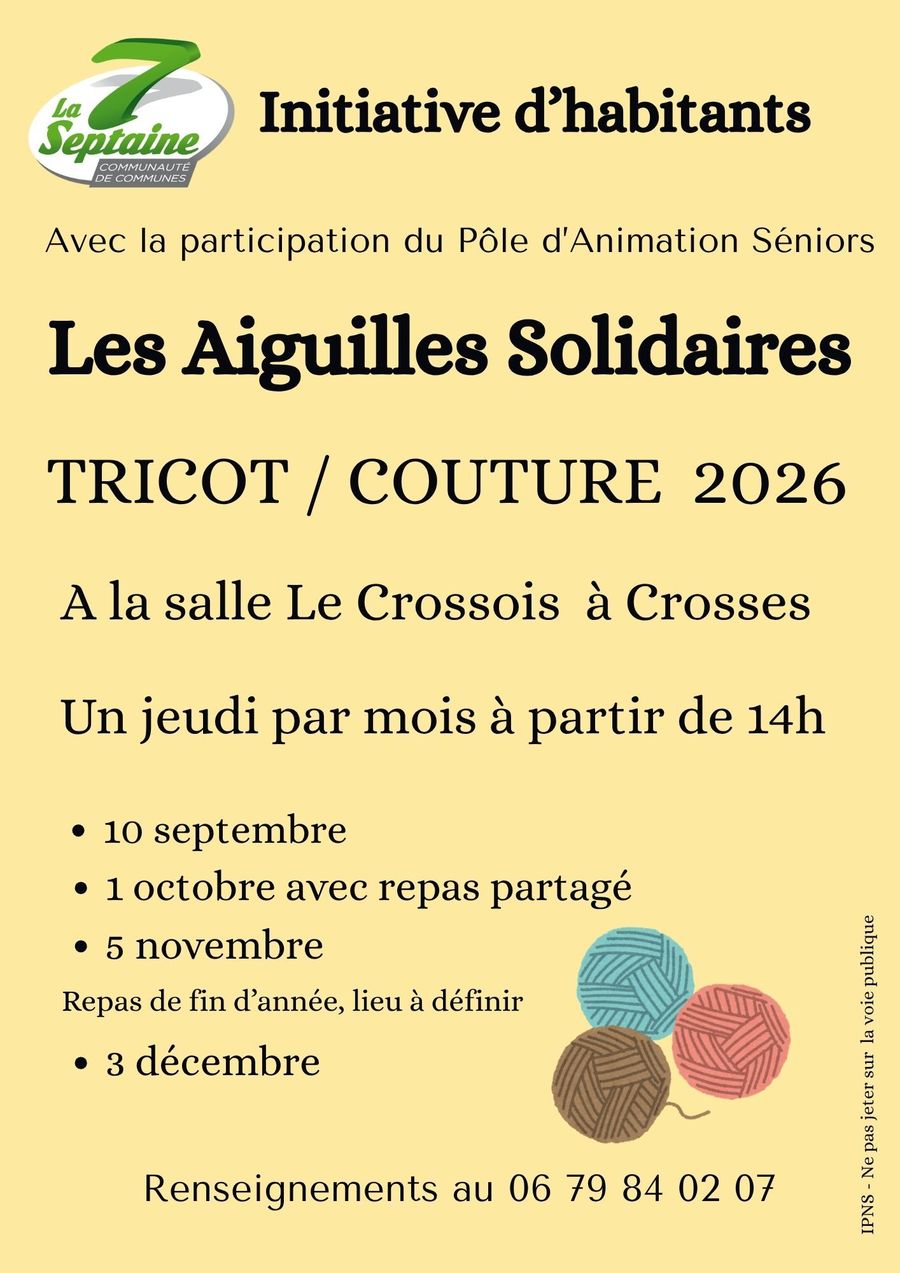 La 7 Septaine
COMMUNAUTÉ DE COMMUNES

Initiative d'habitants

Avec la participation du Pôle d'Animation Séniors

Les Aiguilles Solidaires

TRICOT / COUTURE 2026

A la salle Le Crossois à Crosses

Un jeudi par mois à partir de 14h

• 10 septembre
• 1 octobre avec repas partagé
• 5 novembre

Repas de fin d'année, lieu à définir

• 3 décembre

Renseignements au 06 79 84 02 07

IPNS - Ne pas jeter sur la voie publique